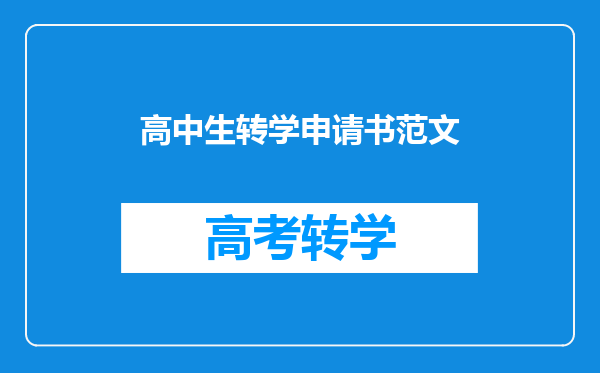 高中生转学申请书范文

高考转学